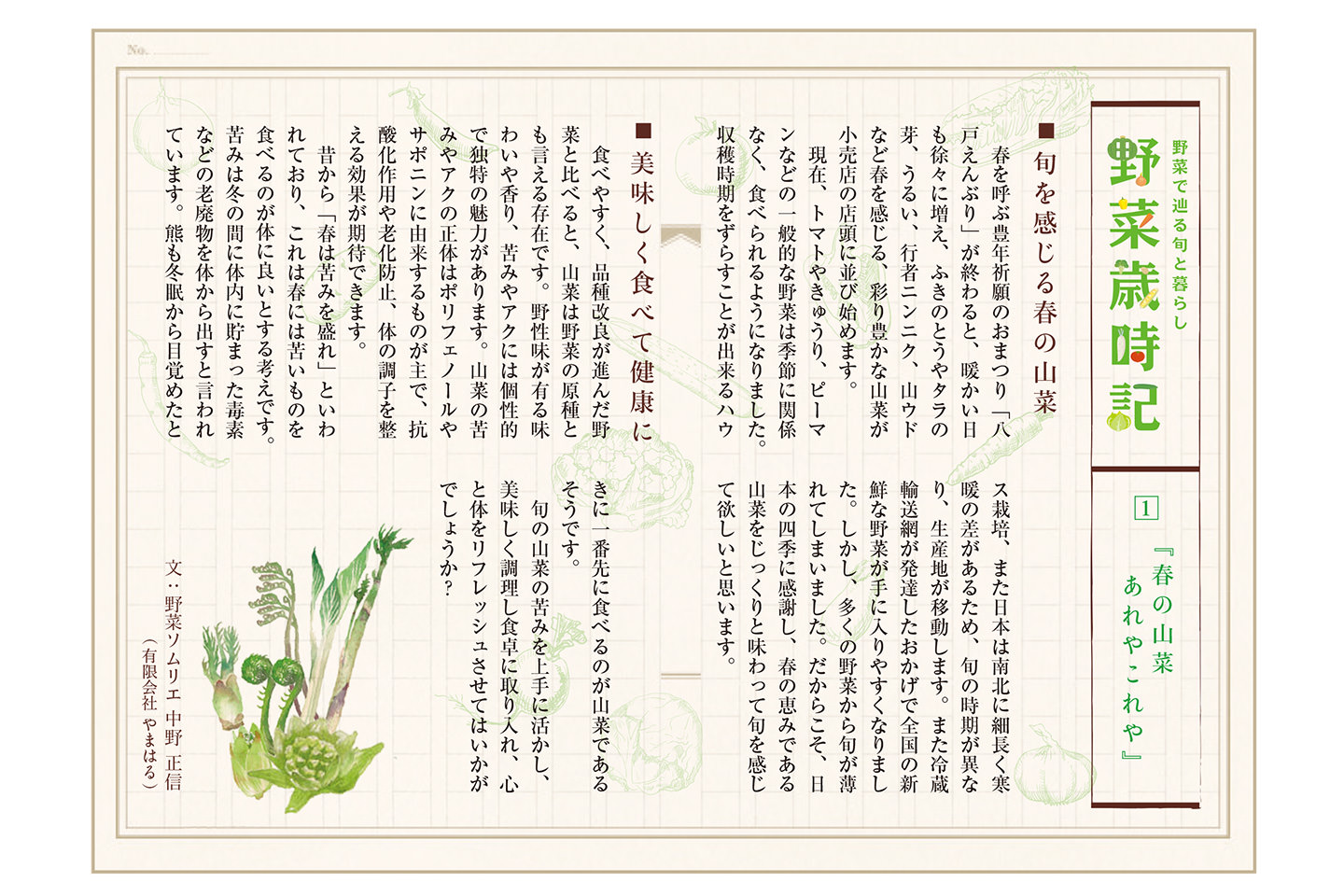 No.

野菜で辿る旬と暮らし

野菜歳時記

1

『春の山菜 あれやこれや』

■旬を感じる春の山菜

春を呼ぶ豊年祈願のおまつり「八戸えんぶり」が終わると、暖かい日も徐々に増え、ふきのとうやタラの芽、うるい、行者ニンニク、山ウドなど春を感じる、彩り豊かな山菜が小売店の店頭に並び始めます。

現在、トマトやきゅうり、ピーマンなどの一般的な野菜は季節に関係なく、食べられるようになりました。収穫時期をずらすことが出来るハウス栽培、また日本は南北に細長く寒暖の差があるため、旬の時期が異なり、生産地が移動します。また冷蔵輸送網が発達したおかげで全国の新鮮な野菜が手に入りやすくなりました。しかし、多くの野菜から旬が薄れてしまいました。だからこそ、日本の四季に感謝し、春の恵みである山菜をじっくりと味わって旬を感じて欲しいと思います。

■美味しく食べて健康に

食べやすく、品種改良が進んだ野菜と比べると、山菜は野菜の原種とも言える存在です。野性味が有る味わいや香り、苦みやアクには個性的で独特の魅力があります。山菜の苦みやアクの正体はポリフェノールやサポニンに由来するものが主で、抗酸化作用や老化防止、体の調子を整える効果が期待できます。

昔から「春は苦みを盛れ」といわれており、これは春には苦いものを食べるのが体に良いとする考えです。苦みは冬の間に体内に貯まった毒素などの老廃物を体から出すと言われています。熊も冬眠から目覚めたときに一番先に食べるのが山菜であるそうです。

旬の山菜の苦みを上手に活かし、美味しく調理し食卓に取り入れ、心と体をリフレッシュさせてはいかがでしょうか?

文：野菜ソムリエ 中野 正信
（有限会社 やまはる）